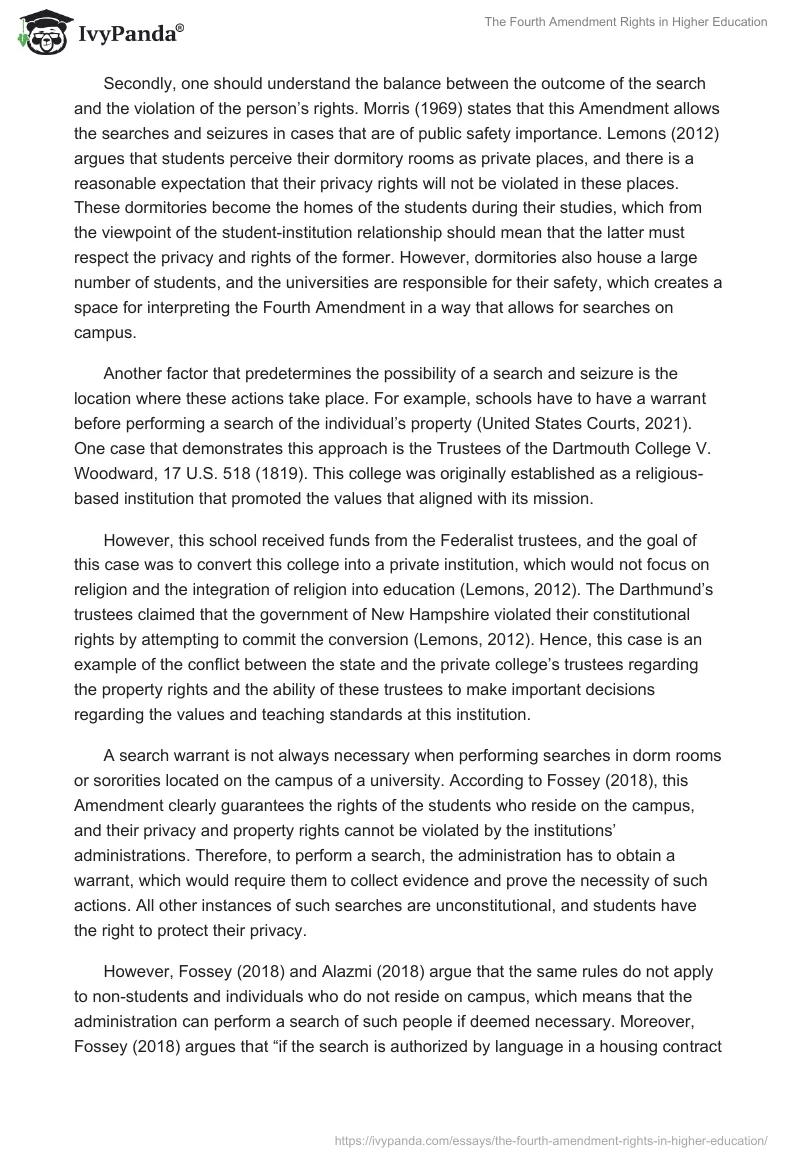 IvyPanda®

The Fourth Amendment Rights in Higher Education

Secondly, one should understand the balance between the outcome of the search and the violation of the person's rights. Morris (1969) states that this Amendment allows the searches and seizures in cases that are of public safety importance. Lemons (2012) argues that students perceive their dormitory rooms as private places, and there is a reasonable expectation that their privacy rights will not be violated in these places. These dormitories become the homes of the students during their studies, which from the viewpoint of the student-institution relationship should mean that the latter must respect the privacy and rights of the former. However, dormitories also house a large number of students, and the universities are responsible for their safety, which creates a space for interpreting the Fourth Amendment in a way that allows for searches on campus.

Another factor that predetermines the possibility of a search and seizure is the location where these actions take place. For example, schools have to have a warrant before performing a search of the individual's property (United States Courts, 2021). One case that demonstrates this approach is the Trustees of the Dartmouth College V. Woodward, 17 U.S. 518 (1819). This college was originally established as a religious-based institution that promoted the values that aligned with its mission.

However, this school received funds from the Federalist trustees, and the goal of this case was to convert this college into a private institution, which would not focus on religion and the integration of religion into education (Lemons, 2012). The Darthmund's trustees claimed that the government of New Hampshire violated their constitutional rights by attempting to commit the conversion (Lemons, 2012). Hence, this case is an example of the conflict between the state and the private college's trustees regarding the property rights and the ability of these trustees to make important decisions regarding the values and teaching standards at this institution.

A search warrant is not always necessary when performing searches in dorm rooms or sororities located on the campus of a university. According to Fossey (2018), this Amendment clearly guarantees the rights of the students who reside on the campus, and their privacy and property rights cannot be violated by the institutions' administrations. Therefore, to perform a search, the administration has to obtain a warrant, which would require them to collect evidence and prove the necessity of such actions. All other instances of such searches are unconstitutional, and students have the right to protect their privacy.

However, Fossey (2018) and Alazmi (2018) argue that the same rules do not apply to non-students and individuals who do not reside on campus, which means that the administration can perform a search of such people if deemed necessary. Moreover, Fossey (2018) argues that "if the search is authorized by language in a housing contract

https://ivypanda.com/essays/the-fourth-amendment-rights-in-higher-education/